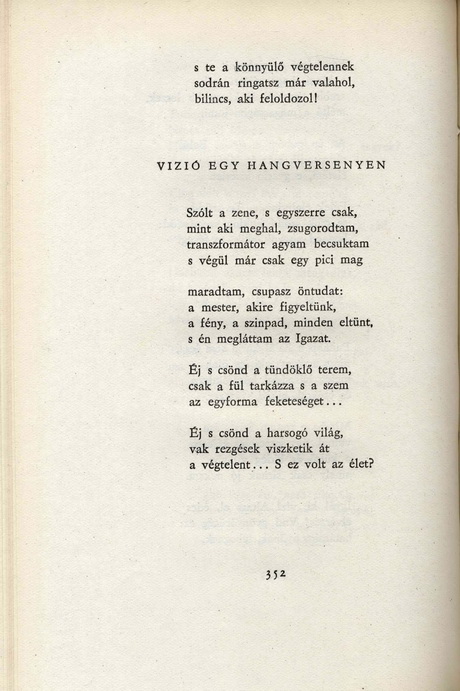 s te a könnyülő végtelennek
sodrán ringatsz már valahol,
bilincs, aki feloldozol!

VIZIÓ EGY HANGVERSENYEN

Szólt a zene, s egyszerre csak,
mint aki meghal, zsugorodtam,
transzformátor agyam becsuktam
s végül már csak egy pici mag

maradtam, csupasz öntudat:
a mester, akire figyeltünk,
a fény, a szinpad, minden eltünt,
s én megláttam az Igazat.

Éj s csönd a tündöklő terem,
csak a fül tarkázza s a szem
az egyforma feketeséget...

Éj s csönd a harsogó világ,
vak rezgések viszketik át
a végtelent... S ez volt az élet?

352